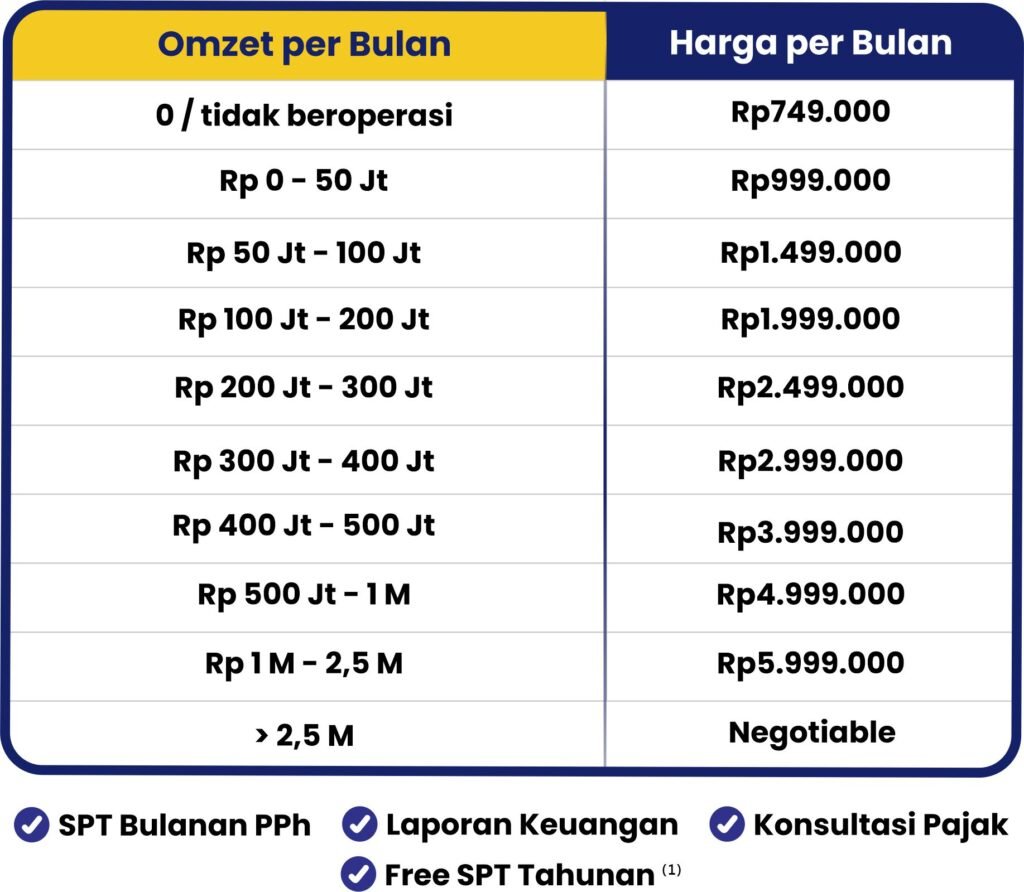 | Omzet per Bulan | Harga per Bulan |
|---|---|
| 0 / tidak beroperasi | Rp749.000 |
| Rp 0 - 50 Jt | Rp999.000 |
| Rp 50 Jt - 100 Jt | Rp1.499.000 |
| Rp 100 Jt - 200 Jt | Rp1.999.000 |
| Rp 200 Jt - 300 Jt | Rp2.499.000 |
| Rp 300 Jt - 400 Jt | Rp2.999.000 |
| Rp 400 Jt - 500 Jt | Rp3.999.000 |
| Rp 500 Jt - 1 M | Rp4.999.000 |
| Rp 1 M - 2,5 M | Rp5.999.000 |
| > 2,5 M | Negotiable |

SPT Bulanan PPh Laporan Keuangan Konsultasi Pajak
Free SPT Tahunan $^{(1)}$